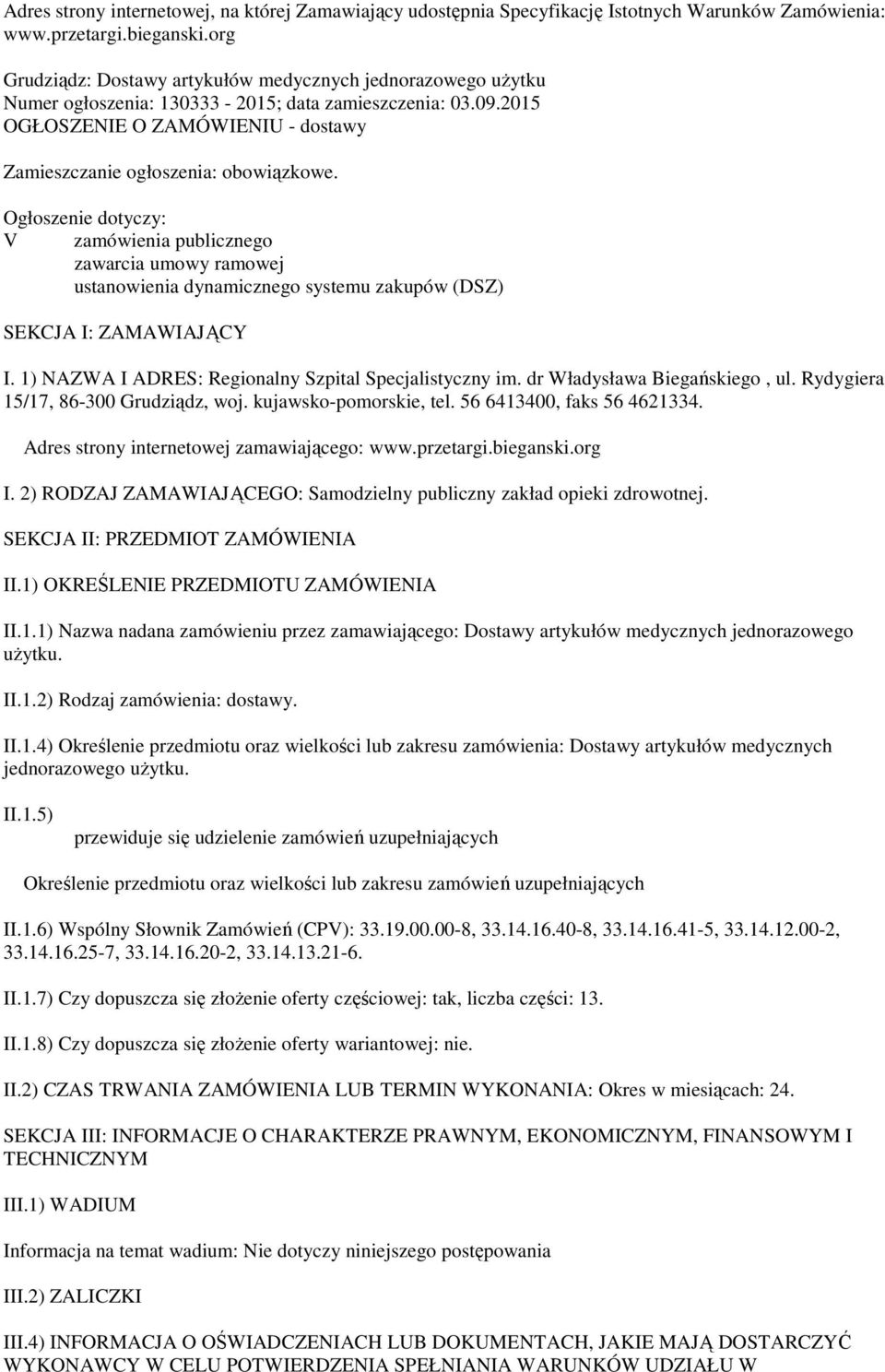 Adres strony internetowej, na której Zamawiający udostępnia Specyfikację Istotnych Warunków Zamówienia: www.przetargi.bieganski.org

Grudziądz: Dostawy artykułów medycznych jednorazowego użytku
Numer ogłoszenia: 130333 - 2015; data zamieszczenia: 03.09.2015
OGŁOSZENIE O ZAMÓWIENIU - dostawy

Zamieszczanie ogłoszenia: obowiązkowe.

Ogłoszenie dotyczy:
V zamówienia publicznego
zawarcia umowy ramowej
ustanowienia dynamicznego systemu zakupów (DSZ)

SEKCJA I: ZAMAWIAJĄCY

I. 1) NAZWA I ADRES: Regionalny Szpital Specjalistyczny im. dr Władysława Biegańskiego , ul. Rydygiera 15/17, 86-300 Grudziądz, woj. kujawsko-pomorskie, tel. 56 6413400, faks 56 4621334.

Adres strony internetowej zamawiającego: www.przetargi.bieganski.org

I. 2) RODZAJ ZAMAWIAJĄCEGO: Samodzielny publiczny zakład opieki zdrowotnej.

SEKCJA II: PRZEDMIOT ZAMÓWIENIA

II.1) OKREŚLENIE PRZEDMIOTU ZAMÓWIENIA

II.1.1) Nazwa nadana zamówieniu przez zamawiającego: Dostawy artykułów medycznych jednorazowego użytku.

II.1.2) Rodzaj zamówienia: dostawy.

II.1.4) Określenie przedmiotu oraz wielkości lub zakresu zamówienia: Dostawy artykułów medycznych jednorazowego użytku.

II.1.5)
przewiduje się udzielenie zamówień uzupełniających

Określenie przedmiotu oraz wielkości lub zakresu zamówień uzupełniających

II.1.6) Wspólny Słownik Zamówień (CPV): 33.19.00.00-8, 33.14.16.40-8, 33.14.16.41-5, 33.14.12.00-2, 33.14.16.25-7, 33.14.16.20-2, 33.14.13.21-6.

II.1.7) Czy dopuszcza się złożenie oferty częściowej: tak, liczba części: 13.

II.1.8) Czy dopuszcza się złożenie oferty wariantowej: nie.

II.2) CZAS TRWANIA ZAMÓWIENIA LUB TERMIN WYKONANIA: Okres w miesiącach: 24.

SEKCJA III: INFORMACJE O CHARAKTERZE PRAWNYM, EKONOMICZNYM, FINANSOWYM I TECHNICZNYM

III.1) WADIUM

Informacja na temat wadium: Nie dotyczy niniejszego postępowania

III.2) ZALICZKI

III.4) INFORMACJA O OŚWIADCZENIACH LUB DOKUMENTACH, JAKIE MAJĄ DOSTARCZYĆ WYKONAWCY W CELU POTWIERDZENIA SPEŁNIANIA WARUNKÓW UDZIAŁU W